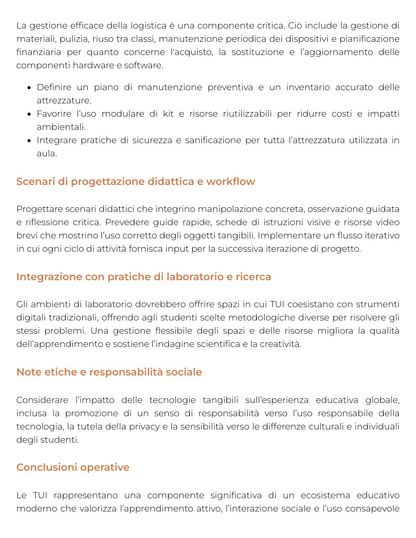 La gestione efficace della logistica è una componente critica. Ciò include la gestione di materiali, pulizia, riuso tra classi, manutenzione periodica dei dispositivi e pianificazione finanziaria per quanto concerne l'acquisto, la sostituzione e l'aggiornamento delle componenti hardware e software.

- Definire un piano di manutenzione preventiva e un inventario accurato delle attrezzature.
- Favorire l'uso modulare di kit e risorse riutilizzabili per ridurre costi e impatti ambientali.
- Integrare pratiche di sicurezza e sanificazione per tutta l'attrezzatura utilizzata in aula.

Scenari di progettazione didattica e workflow

Progettare scenari didattici che integrino manipolazione concreta, osservazione guidata e riflessione critica. Prevedere guide rapide, schede di istruzioni visive e risorse video brevi che mostrino l'uso corretto degli oggetti tangibili. Implementare un flusso iterativo in cui ogni ciclo di attività fornisca input per la successiva iterazione di progetto.

Integrazione con pratiche di laboratorio e ricerca

Gli ambienti di laboratorio dovrebbero offrire spazi in cui TUI coesistano con strumenti digitali tradizionali, offrendo agli studenti scelte metodologiche diverse per risolvere gli stessi problemi. Una gestione flessibile degli spazi e delle risorse migliora la qualità dell'apprendimento e sostiene l'indagine scientifica e la creatività.

Note etiche e responsabilità sociale

Considerare l'impatto delle tecnologie tangibili sull'esperienza educativa globale, inclusa la promozione di un senso di responsabilità verso l'uso responsabile della tecnologia, la tutela della privacy e la sensibilità verso le differenze culturali e individuali degli studenti.

Conclusioni operative

Le TUI rappresentano una componente significativa di un ecosistema educativo moderno che valorizza l'apprendimento attivo, l'interazione sociale e l'uso consapevole